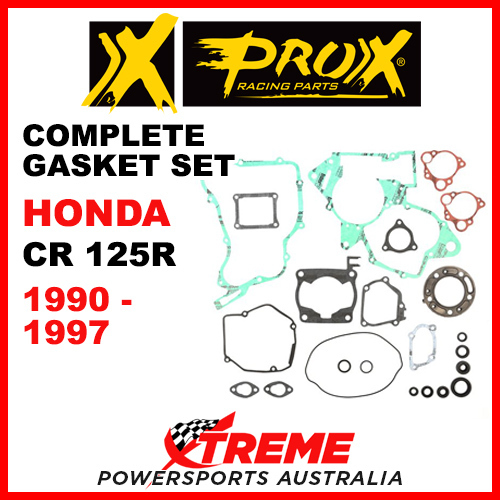 X ProX®
RACING PARTS

COMPLETE GASKET SET

HONDA

CR 125R

1990 - 1997

XTREME
POWERSPORTS AUSTRALIA